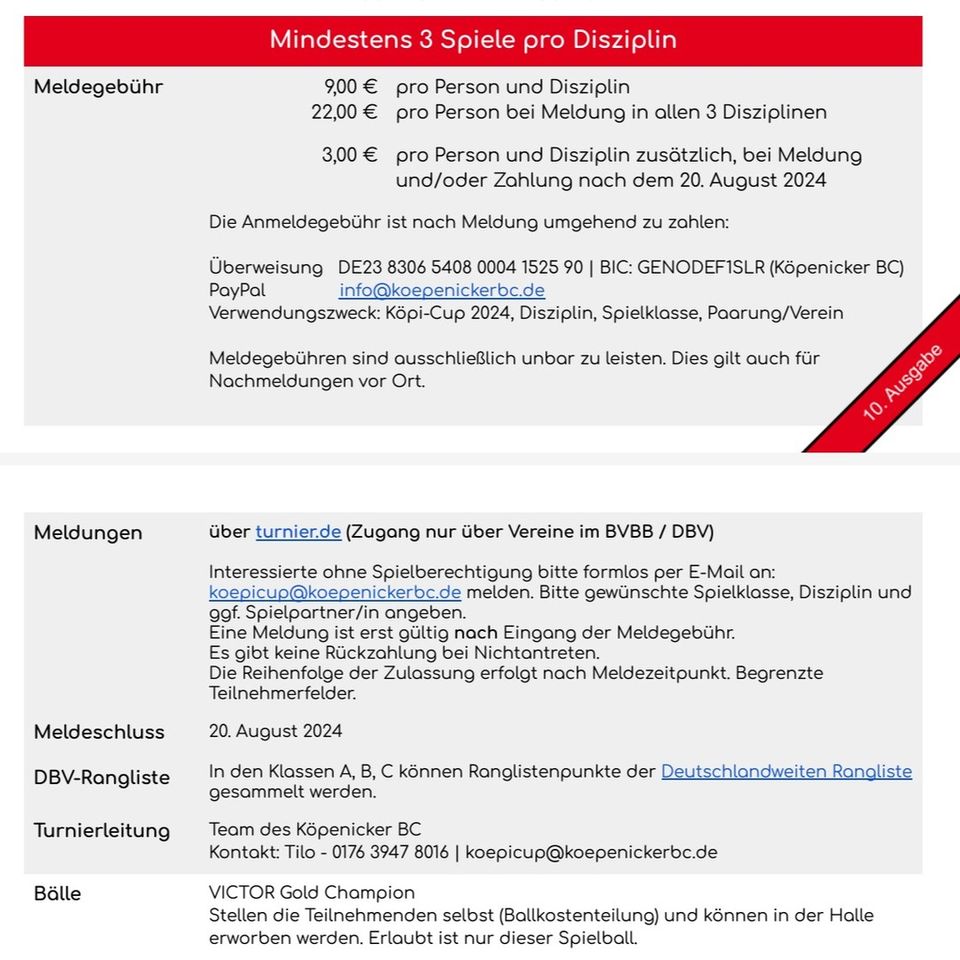 Mindestens 3 Spiele pro Disziplin

Meldegebühr

9,00 € pro Person und Disziplin
22,00 € pro Person bei Meldung in allen 3 Disziplinen

3,00 € pro Person und Disziplin zusätzlich, bei Meldung und/oder Zahlung nach dem 20. August 2024

Die Anmeldegebühr ist nach Meldung umgehend zu zahlen:

Überweisung DE23 8306 5408 0004 1525 90 | BIC: GENODEF1SLR (Köpenicker BC)
PayPal info@koepenickerbc.de
Verwendungszweck: Köpi-Cup 2024, Disziplin, Spielklasse, Paarung/Verein

Meldegebühren sind ausschließlich unbar zu leisten. Dies gilt auch für Nachmeldungen vor Ort.

10. Ausgabe

Meldungen

über turnier.de (Zugang nur über Vereine im BVBB / DBV)

Interessierte ohne Spielberechtigung bitte formlos per E-Mail an: koepicup@koepenickerbc.de melden. Bitte gewünschte Spielklasse, Disziplin und ggf. Spielpartner/in angeben.
Eine Meldung ist erst gültig nach Eingang der Meldegebühr.
Es gibt keine Rückzahlung bei Nichtantreten.
Die Reihenfolge der Zulassung erfolgt nach Meldezeitpunkt. Begrenzte Teilnehmerfelder.

Meldeschluss

20. August 2024

DBV-Rangliste

In den Klassen A, B, C können Ranglistenpunkte der Deutschlandweiten Rangliste gesammelt werden.

Turnierleitung

Team des Köpenicker BC
Kontakt: Tilo - 0176 3947 8016 | koepicup@koepenickerbc.de

Bälle

VICTOR Gold Champion
Stellen die Teilnehmenden selbst (Ballkostenteilung) und können in der Halle erworben werden. Erlaubt ist nur dieser Spielball.